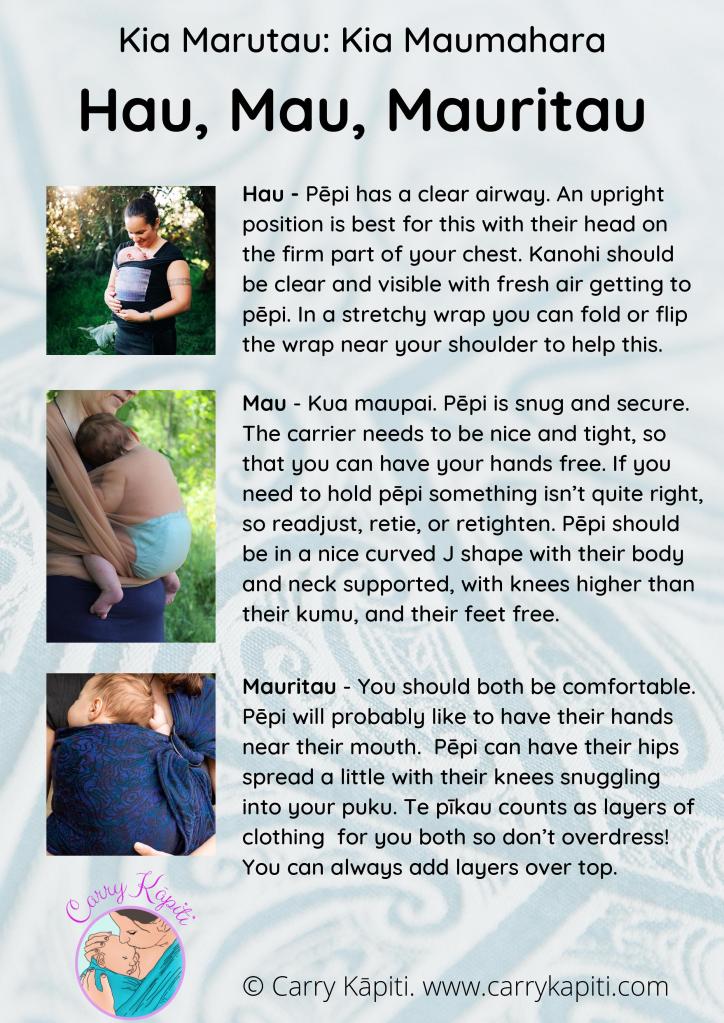 Kia Marutau: Kia Maumahara

Hau, Mau, Mauritau

Hau - Pēpi has a clear airway. An upright position is best for this with their head on the firm part of your chest. Kanohi should be clear and visible with fresh air getting to pēpi. In a stretchy wrap you can fold or flip the wrap near your shoulder to help this.

Mau - Kua maupai. Pēpi is snug and secure. The carrier needs to be nice and tight, so that you can have your hands free. If you need to hold pēpi something isn't quite right, so readjust, retie, or retighten. Pēpi should be in a nice curved J shape with their body and neck supported, with knees higher than their kumu, and their feet free.

Mauritau - You should both be comfortable. Pēpi will probably like to have their hands near their mouth. Pēpi can have their hips spread a little with their knees snuggling into your puku. Te pīkau counts as layers of clothing for you both so don't overdress! You can always add layers over top.

Carry Kāpiti

© Carry Kāpiti. www.carrykapiti.com